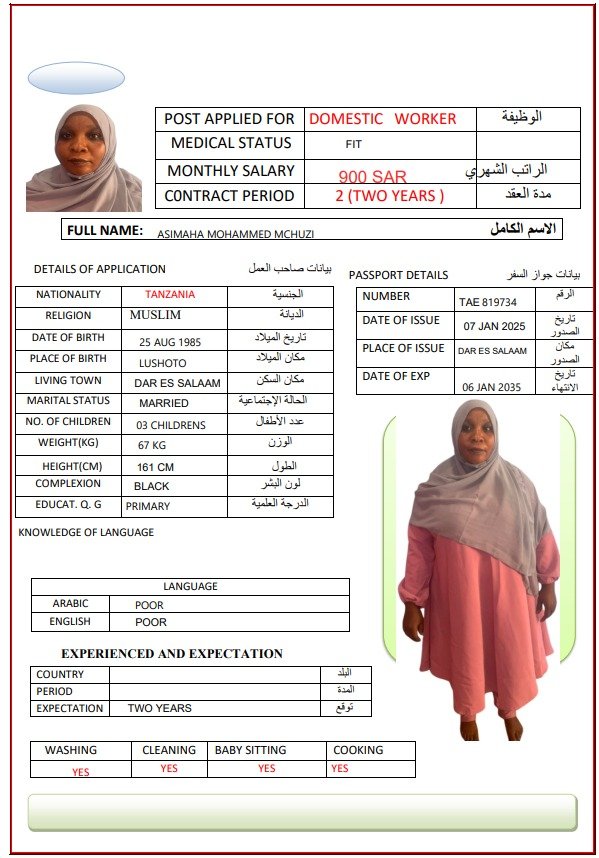 | POST APPLIED FOR | DOMESTIC WORKER | الوظيفة |
|---|---|---|
| MEDICAL STATUS | FIT | |
| MONTHLY SALARY | 900 SAR | الراتب الشهري |
| C0NTRACT PERIOD | 2 (TWO YEARS ) | مدة العقد |

FULL NAME: ASIMAHA MOHAMMED MCHUZI الاسم الكامل

DETAILS OF APPLICATION بيانات صاحب العمل

| NATIONALITY | TANZANIA | الجنسية |
|---|---|---|
| RELIGION | MUSLIM | الديانة |
| DATE OF BIRTH | 25 AUG 1985 | تاريخ الميلاد |
| PLACE OF BIRTH | LUSHOTO | مكان الميلاد |
| LIVING TOWN | DAR ES SALAAM | مكان السكن |
| MARITAL STATUS | MARRIED | الحالة الإجتماعية |
| NO. OF CHILDREN | 03 CHILDRENS | عدد الأطفال |
| WEIGHT(KG) | 67 KG | الوزن |
| HEIGHT(CM) | 161 CM | الطول |
| COMPLEXION | BLACK | لون البشر |
| EDUCAT. Q. G | PRIMARY | الدرجة العلمية |

PASSPORT DETAILS بيانات جواز السفر

| NUMBER | TAE 819734 | الرقم |
|---|---|---|
| DATE OF ISSUE | 07 JAN 2025 | تاريخ الصدور |
| PLACE OF ISSUE | DAR ES SALAAM | مكان الصدور |
| DATE OF EXP | 06 JAN 2035 | تاريخ الانتهاء |

KNOWLEDGE OF LANGUAGE

| LANGUAGE | |
|---|---|
| ARABIC | POOR |
| ENGLISH | POOR |

EXPERIENCED AND EXPECTATION

| COUNTRY | | البلد |
|---|---|---|
| PERIOD | | المدة |
| EXPECTATION | TWO YEARS | توقع |

| WASHING | CLEANING | BABY SITTING | COOKING |
|---|---|---|---|
| YES | YES | YES | YES |